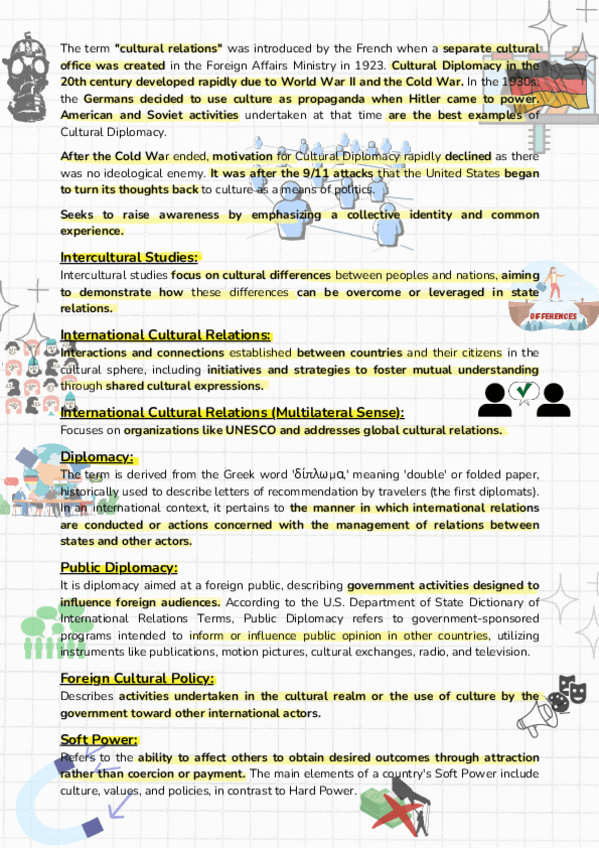 The term "cultural relations" was introduced by the French when a separate cultural office was created in the Foreign Affairs Ministry in 1923. Cultural Diplomacy in the 20th century developed rapidly due to World War II and the Cold War. In the 1930s, the Germans decided to use culture as propaganda when Hitler came to power. American and Soviet activities undertaken at that time are the best examples of Cultural Diplomacy.

After the Cold War ended, motivation for Cultural Diplomacy rapidly declined as there was no ideological enemy. It was after the 9/11 attacks that the United States began to turn its thoughts back to culture as a means of politics.

Seeks to raise awareness by emphasizing a collective identity and common experience.

Intercultural Studies:
Intercultural studies focus on cultural differences between peoples and nations, aiming to demonstrate how these differences can be overcome or leveraged in state relations.

DIFFERENCES

International Cultural Relations:
Interactions and connections established between countries and their citizens in the cultural sphere, including initiatives and strategies to foster mutual understanding through shared cultural expressions.

International Cultural Relations (Multilateral Sense):
Focuses on organizations like UNESCO and addresses global cultural relations.

Diplomacy:
The term is derived from the Greek word 'δίπλωμα,' meaning 'double' or folded paper, historically used to describe letters of recommendation by travelers (the first diplomats). In an international context, it pertains to the manner in which international relations are conducted or actions concerned with the management of relations between states and other actors.

Public Diplomacy:
It is diplomacy aimed at a foreign public, describing government activities designed to influence foreign audiences. According to the U.S. Department of State Dictionary of International Relations Terms, Public Diplomacy refers to government-sponsored programs intended to inform or influence public opinion in other countries, utilizing instruments like publications, motion pictures, cultural exchanges, radio, and television.

Foreign Cultural Policy:
Describes activities undertaken in the cultural realm or the use of culture by the government toward other international actors.

Soft Power:
Refers to the ability to affect others to obtain desired outcomes through attraction rather than coercion or payment. The main elements of a country's Soft Power include culture, values, and policies, in contrast to Hard Power.